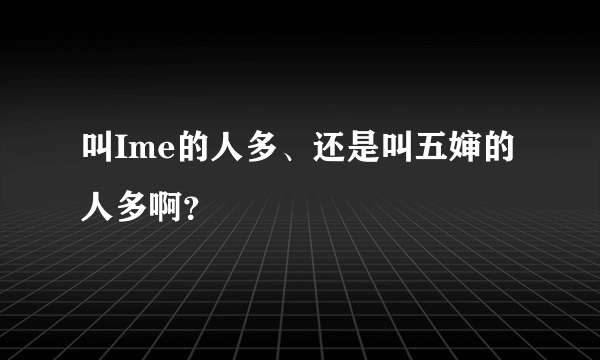 叫Ime的人多、还是叫五婶的人多啊?